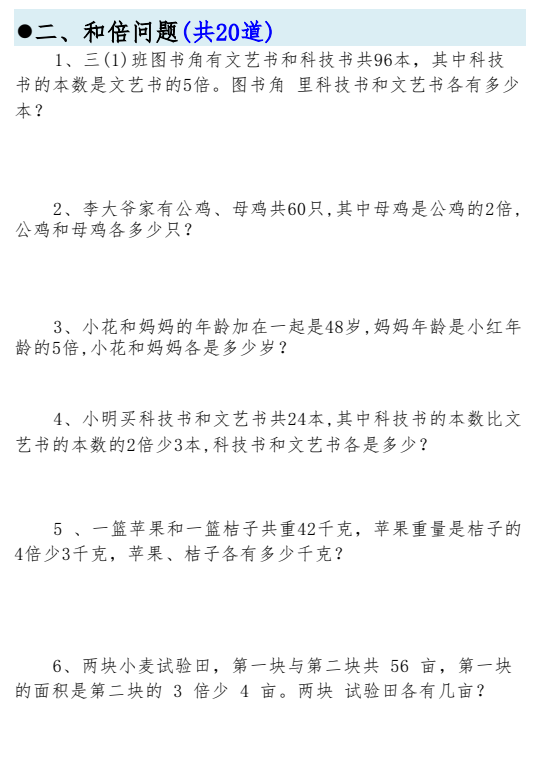 ●二、和倍问题(共20道)

1、三(1)班图书角有文艺书和科技书共96本，其中科技书的本数是文艺书的5倍。图书角 里科技书和文艺书各有多少本？

2、李大爷家有公鸡、母鸡共60只,其中母鸡是公鸡的2倍,公鸡和母鸡各多少只？

3、小花和妈妈的年龄加在一起是48岁,妈妈年龄是小红年龄的5倍,小花和妈妈各是多少岁？

4、小明买科技书和文艺书共24本,其中科技书的本数比文艺书的本数的2倍少3本,科技书和文艺书各是多少？

5 、一篮苹果和一篮桔子共重42千克，苹果重量是桔子的4倍少3千克，苹果、桔子各有多少千克？

6、两块小麦试验田，第一块与第二块共 56 亩，第一块的面积是第二块的 3 倍少 4 亩。两块 试验田各有几亩？